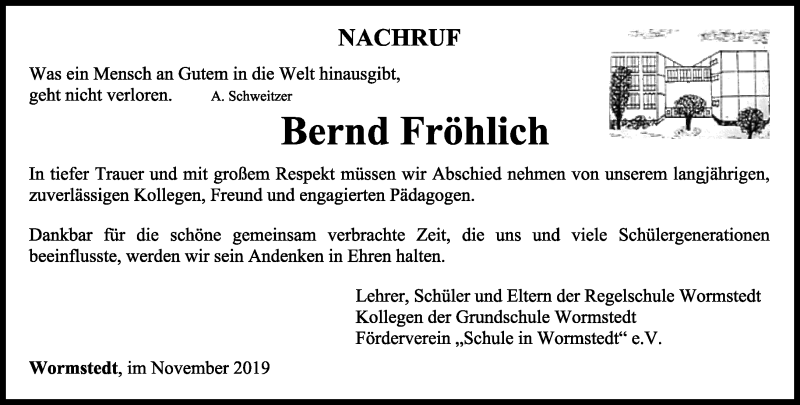 NACHRUF

Was ein Mensch an Gutem in die Welt hinausgibt, geht nicht verloren. A. Schweitzer

Bernd Fröhlich

In tiefer Trauer und mit großem Respekt müssen wir Abschied nehmen von unserem langjährigen, zuverlässigen Kollegen, Freund und engagierten Pädagogen.

Dankbar für die schöne gemeinsam verbrachte Zeit, die uns und viele Schülergenerationen beeinflusste, werden wir sein Andenken in Ehren halten.

Lehrer, Schüler und Eltern der Regelschule Wormstedt
Kollegen der Grundschule Wormstedt
Förderverein „Schule in Wormstedt“ e.V.

Wormstedt, im November 2019